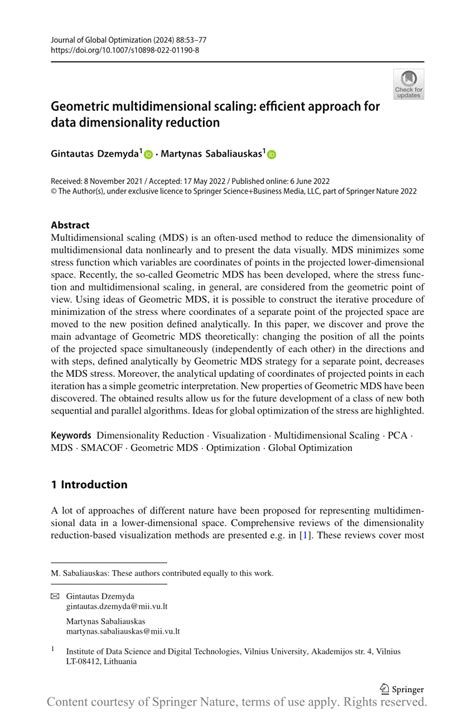 Journal of Global Optimization (2024) 88:53–77
https://doi.org/10.1007/s10898-022-01190-8

Check for updates

Geometric multidimensional scaling: efficient approach for data dimensionality reduction

Gintautas Dzemyda$^1$ · Martynas Sabaliauskas$^1$

Received: 8 November 2021 / Accepted: 17 May 2022 / Published online: 6 June 2022
© The Author(s), under exclusive licence to Springer Science+Business Media, LLC, part of Springer Nature 2022

Abstract
Multidimensional scaling (MDS) is an often-used method to reduce the dimensionality of multidimensional data nonlinearly and to present the data visually. MDS minimizes some stress function which variables are coordinates of points in the projected lower-dimensional space. Recently, the so-called Geometric MDS has been developed, where the stress function and multidimensional scaling, in general, are considered from the geometric point of view. Using ideas of Geometric MDS, it is possible to construct the iterative procedure of minimization of the stress where coordinates of a separate point of the projected space are moved to the new position defined analytically. In this paper, we discover and prove the main advantage of Geometric MDS theoretically: changing the position of all the points of the projected space simultaneously (independently of each other) in the directions and with steps, defined analytically by Geometric MDS strategy for a separate point, decreases the MDS stress. Moreover, the analytical updating of coordinates of projected points in each iteration has a simple geometric interpretation. New properties of Geometric MDS have been discovered. The obtained results allow us for the future development of a class of new both sequential and parallel algorithms. Ideas for global optimization of the stress are highlighted.

Keywords Dimensionality Reduction · Visualization · Multidimensional Scaling · PCA · MDS · SMACOF · Geometric MDS · Optimization · Global Optimization

1 Introduction

A lot of approaches of different nature have been proposed for representing multidimensional data in a lower-dimensional space. Comprehensive reviews of the dimensionality reduction-based visualization methods are presented e.g. in [1]. These reviews cover most

M. Sabaliauskas: These authors contributed equally to this work.

Gintautas Dzemyda
gintautas.dzemyda@mii.vu.lt

Martynas Sabaliauskas
martynas.sabaliauskas@mii.vu.lt

$^1$ Institute of Data Science and Digital Technologies, Vilnius University, Akademijos str. 4, Vilnius LT-08412, Lithuania

Springer

Content courtesy of Springer Nature, terms of use apply. Rights reserved.